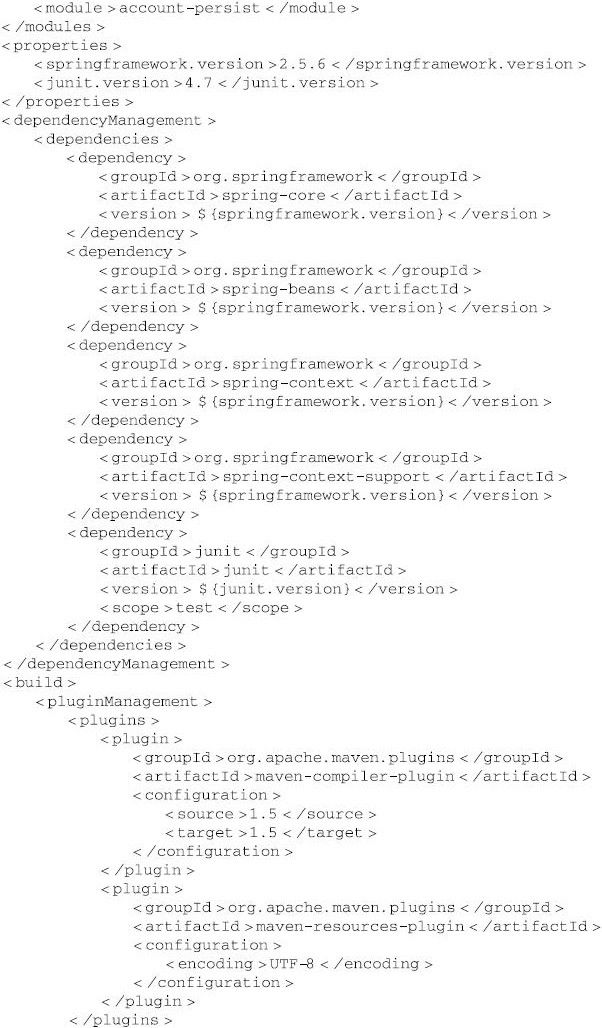 < module > account-persist < /module >
< /modules >
< properties >
< springframework.version > 2.5.6 < /springframework.version >
< junit.version > 4.7 < /junit.version >
< /properties >
< dependencyManagement >
< dependencies >
< dependency >
< groupId > org.springframework < /groupId >
< artifactId > spring-core < /artifactId >
< version > ${springframework.version} < /version >
< /dependency >
< dependency >
< groupId > org.springframework < /groupId >
< artifactId > spring-beans < /artifactId >
< version > ${springframework.version} < /version >
< /dependency >
< dependency >
< groupId > org.springframework < /groupId >
< artifactId > spring-context < /artifactId >
< version > ${springframework.version} < /version >
< /dependency >
< dependency >
< groupId > org.springframework < /groupId >
< artifactId > spring-context-support < /artifactId >
< version > ${springframework.version} < /version >
< /dependency >
< dependency >
< groupId > junit < /groupId >
< artifactId > junit < /artifactId >
< version > ${junit.version} < /version >
< scope > test < /scope >
< /dependency >
< /dependencies >
< /dependencyManagement >
< build >
< pluginManagement >
< plugins >
< plugin >
< groupId > org.apache.maven.plugins < /groupId >
< artifactId > maven-compiler-plugin < /artifactId >
< configuration >
< source > 1.5 < /source >
< target > 1.5 < /target >
< /configuration >
< /plugin >
< plugin >
< groupId > org.apache.maven.plugins < /groupId >
< artifactId > maven-resources-plugin < /artifactId >
< configuration >
< encoding > UTF-8 < /encoding >
< /configuration >
< /plugin >
< /plugins >